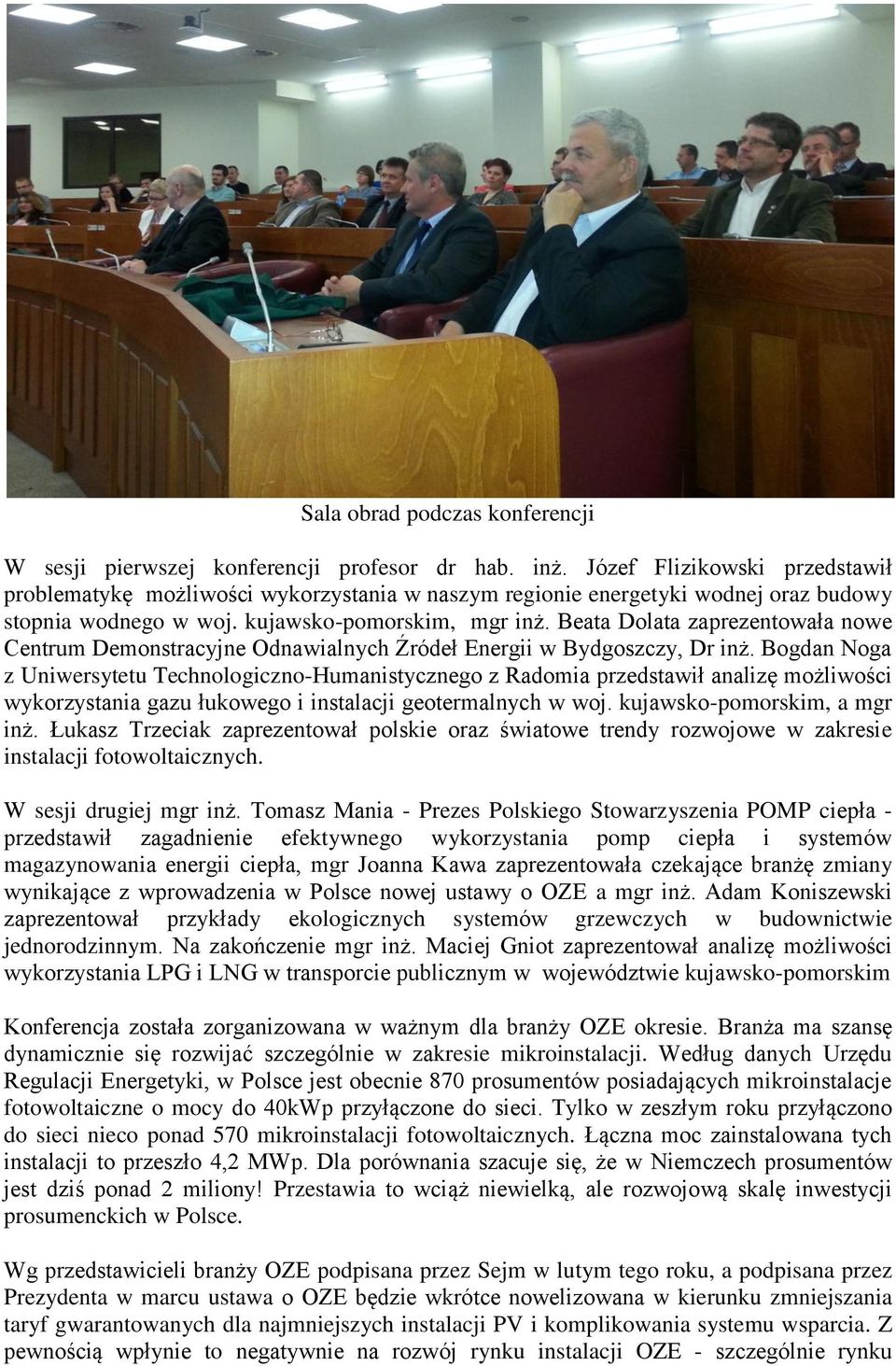 Sala obrad podczas konferencji

W sesji pierwszej konferencji profesor dr hab. inż. Józef Flizikowski przedstawił problematykę możliwości wykorzystania w naszym regionie energetyki wodnej oraz budowy stopnia wodnego w woj. kujawsko-pomorskim, mgr inż. Beata Dolata zaprezentowała nowe Centrum Demonstracyjne Odnawialnych Źródeł Energii w Bydgoszczy, Dr inż. Bogdan Noga z Uniwersytetu Technologiczno-Humanistycznego z Radomia przedstawił analizę możliwości wykorzystania gazu łukowego i instalacji geotermalnych w woj. kujawsko-pomorskim, a mgr inż. Łukasz Trzeciak zaprezentował polskie oraz światowe trendy rozwojowe w zakresie instalacji fotowoltaicznych.

W sesji drugiej mgr inż. Tomasz Mania - Prezes Polskiego Stowarzyszenia POMP ciepła - przedstawił zagadnienie efektywnego wykorzystania pomp ciepła i systemów magazynowania energii ciepła, mgr Joanna Kawa zaprezentowała czekające branżę zmiany wynikające z wprowadzenia w Polsce nowej ustawy o OZE a mgr inż. Adam Koniszewski zaprezentował przykłady ekologicznych systemów grzewczych w budownictwie jednorodzinnym. Na zakończenie mgr inż. Maciej Gniot zaprezentował analizę możliwości wykorzystania LPG i LNG w transporcie publicznym w województwie kujawsko-pomorskim

Konferencja została zorganizowana w ważnym dla branży OZE okresie. Branża ma szansę dynamicznie się rozwijać szczególnie w zakresie mikroinstalacji. Według danych Urzędu Regulacji Energetyki, w Polsce jest obecnie 870 prosumentów posiadających mikroinstalacje fotowoltaiczne o mocy do 40kWp przyłączone do sieci. Tylko w zeszłym roku przyłączono do sieci nieco ponad 570 mikroinstalacji fotowoltaicznych. Łączna moc zainstalowana tych instalacji to przeszło 4,2 MWp. Dla porównania szacuje się, że w Niemczech prosumentów jest dziś ponad 2 miliony! Przestawia to wciąż niewielką, ale rozwojową skalę inwestycji prosumenckich w Polsce.

Wg przedstawicieli branży OZE podpisana przez Sejm w lutym tego roku, a podpisana przez Prezydenta w marcu ustawa o OZE będzie wkrótce nowelizowana w kierunku zmniejszania taryf gwarantowanych dla najmniejszych instalacji PV i komplikowania systemu wsparcia. Z pewnością wpłynie to negatywnie na rozwój rynku instalacji OZE - szczególnie rynku